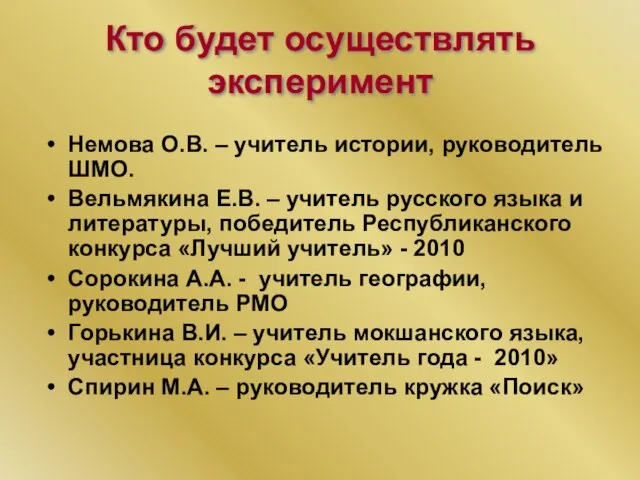 Кто будет осуществлять эксперимент

• Немова О.В. – учитель истории, руководитель ШМО.
• Вельмякина Е.В. – учитель русского языка и литературы, победитель Республиканского конкурса «Лучший учитель» - 2010
• Сорокина А.А. - учитель географии, руководитель РМО
• Горькина В.И. – учитель мокшанского языка, участница конкурса «Учитель года - 2010»
• Спирин М.А. – руководитель кружка «Поиск»